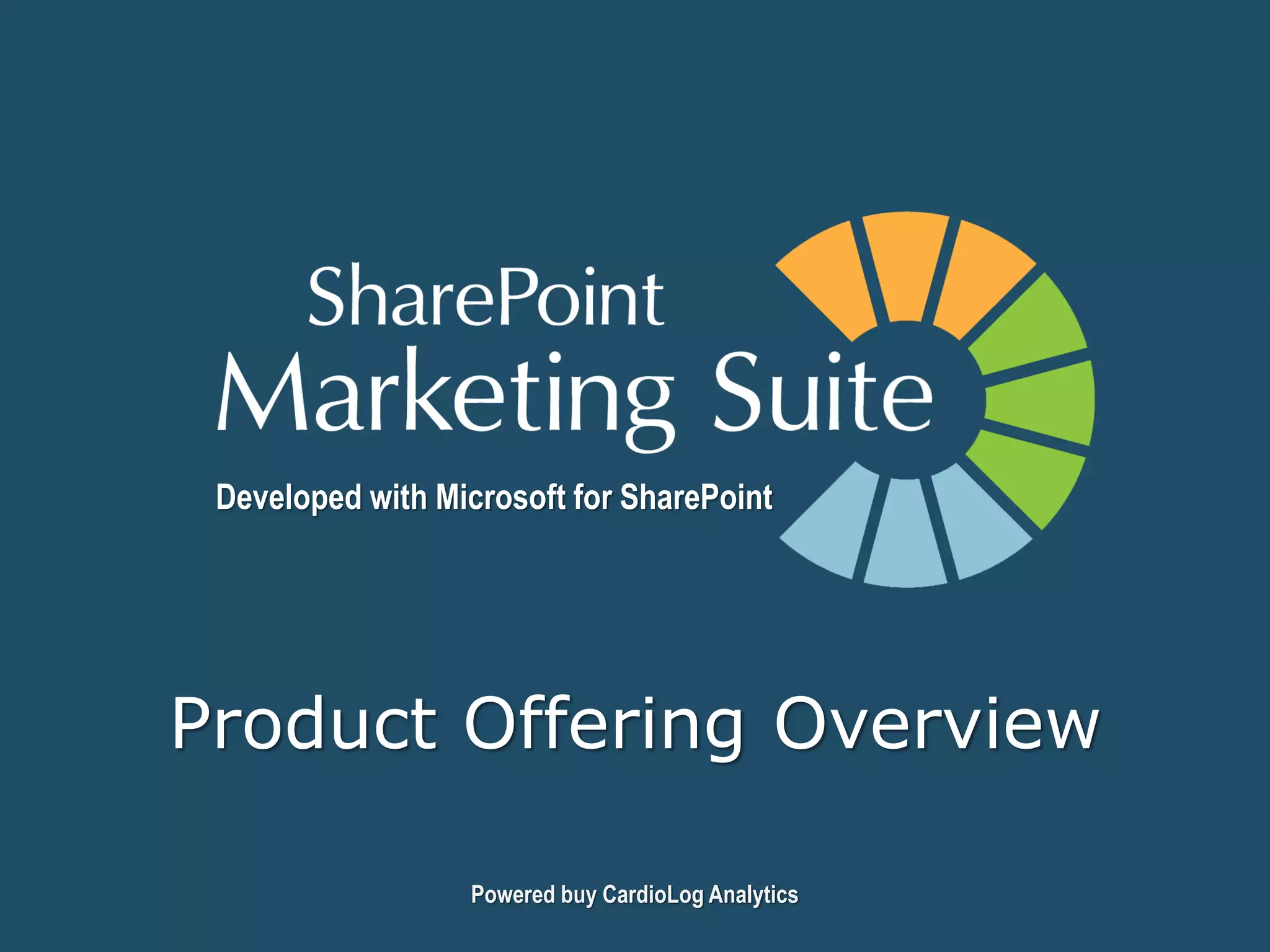 SharePoint
Marketing Suite

Developed with Microsoft for SharePoint

Product Offering Overview

Powered buy CardioLog Analytics